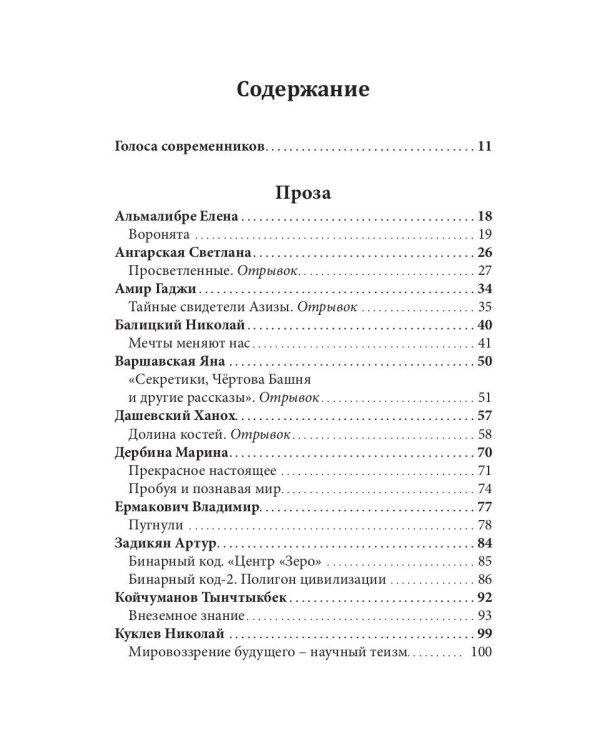 Содержание

Голоса современников 11

Проза

Альмалибре Елена 18
Воронята 19
Ангарская Светлана 26
Просветленные. Отрывок 27
Амир Гаджи 34
Тайные свидетели Азизы. Отрывок 35
Балицкий Николай 40
Мечты меняют нас 41
Варшавская Яна 50
«Секретики, Чёртова Башня и другие рассказы». Отрывок 51
Дашевский Ханох 57
Долина костей. Отрывок 58
Дербина Марина 70
Прекрасное настоящее 71
Пробуя и познавая мир 74
Ермакович Владимир 77
Пугнули 78
Задикян Артур 84
Бинарный код. «Центр «Зеро» 85
Бинарный код-2. Полигон цивилизации 86
Койчуманов Тынчтыкбек 92
Внеземное знание 93
Куклев Николай 99
Мировоззрение будущего – научный теизм 100